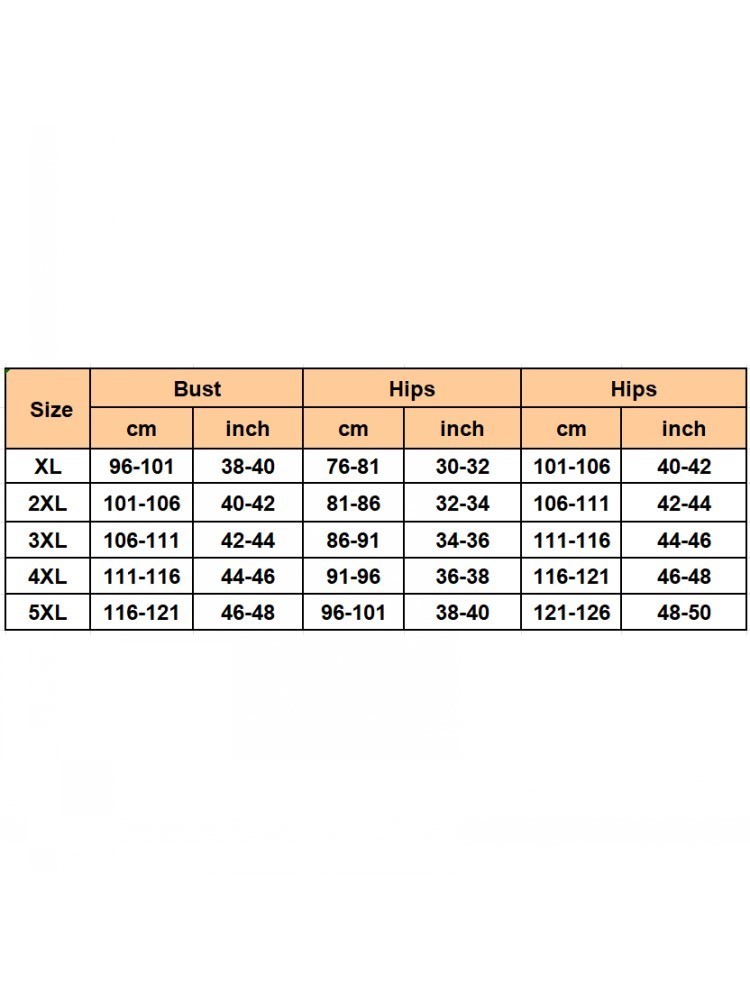 | Size | Bust | | Hips | | Hips | |
|---|---|---|---|---|---|---|
| | cm | inch | cm | inch | cm | inch |
| XL | 96-101 | 38-40 | 76-81 | 30-32 | 101-106 | 40-42 |
| 2XL | 101-106 | 40-42 | 81-86 | 32-34 | 106-111 | 42-44 |
| 3XL | 106-111 | 42-44 | 86-91 | 34-36 | 111-116 | 44-46 |
| 4XL | 111-116 | 44-46 | 91-96 | 36-38 | 116-121 | 46-48 |
| 5XL | 116-121 | 46-48 | 96-101 | 38-40 | 121-126 | 48-50 |